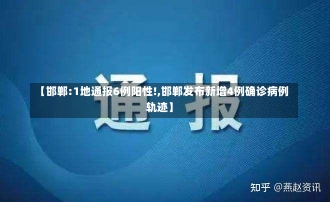 通 报

【邯郸:1地通报6例阳性!,邯郸发布新增4例确诊病例轨迹】

知乎 @燕赵资讯